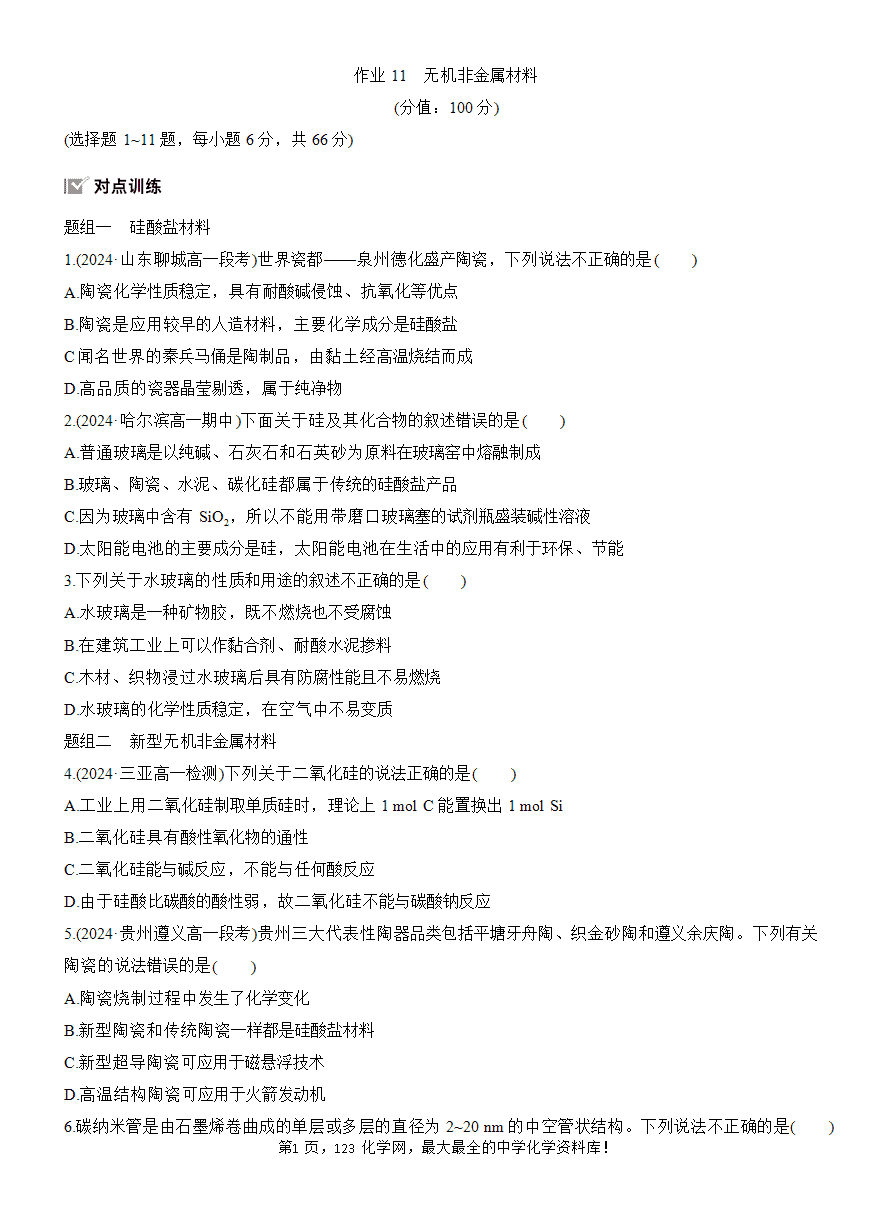 作业 11　无机非金属材料

(分值：100 分)

(选择题 1~11 题，每小题 6 分，共 66 分)

对点训练

题组一　硅酸盐材料

1.(2024·山东聊城高一段考)世界瓷都——泉州德化盛产陶瓷，下列说法不正确的是(　　)

A.陶瓷化学性质稳定，具有耐酸碱侵蚀、抗氧化等优点

B.陶瓷是应用较早的人造材料，主要化学成分是硅酸盐

C.闻名世界的秦兵马俑是陶制品，由黏土经高温烧结而成

D.高品质的瓷器晶莹剔透，属于纯净物

2.(2024·哈尔滨高一期中)下面关于硅及其化合物的叙述错误的是(　　)

A.普通玻璃是以纯碱、石灰石和石英砂为原料在玻璃窑中熔融制成

B.玻璃、陶瓷、水泥、碳化硅都属于传统的硅酸盐产品

C.因为玻璃中含有 $SiO_2$，所以不能用带磨口玻璃塞的试剂瓶盛装碱性溶液

D.太阳能电池的主要成分是硅，太阳能电池在生活中的应用有利于环保、节能

3.下列关于水玻璃的性质和用途的叙述不正确的是(　　)

A.水玻璃是一种矿物胶，既不燃烧也不受腐蚀

B.在建筑工业上可以作黏合剂、耐酸水泥掺料

C.木材、织物浸过水玻璃后具有防腐性能且不易燃烧

D.水玻璃的化学性质稳定，在空气中不易变质

题组二　新型无机非金属材料

4.(2024·三亚高一检测)下列关于二氧化硅的说法正确的是(　　)

A.工业上用二氧化硅制取单质硅时，理论上 1 mol C 能置换出 1 mol Si

B.二氧化硅具有酸性氧化物的通性

C.二氧化硅能与碱反应，不能与任何酸反应

D.由于硅酸比碳酸的酸性弱，故二氧化硅不能与碳酸钠反应

5.(2024·贵州遵义高一段考)贵州三大代表性陶器品类包括平塘牙舟陶、织金砂陶和遵义余庆陶。下列有关陶瓷的说法错误的是(　　)

A.陶瓷烧制过程中发生了化学变化

B.新型陶瓷和传统陶瓷一样都是硅酸盐材料

C.新型超导陶瓷可应用于磁悬浮技术

D.高温结构陶瓷可应用于火箭发动机

6.碳纳米管是由石墨烯卷曲成的单层或多层的直径为 2~20 nm 的中空管状结构。下列说法不正确的是(　　)

第1 页，123 化学网，最大最全的中学化学资料库！